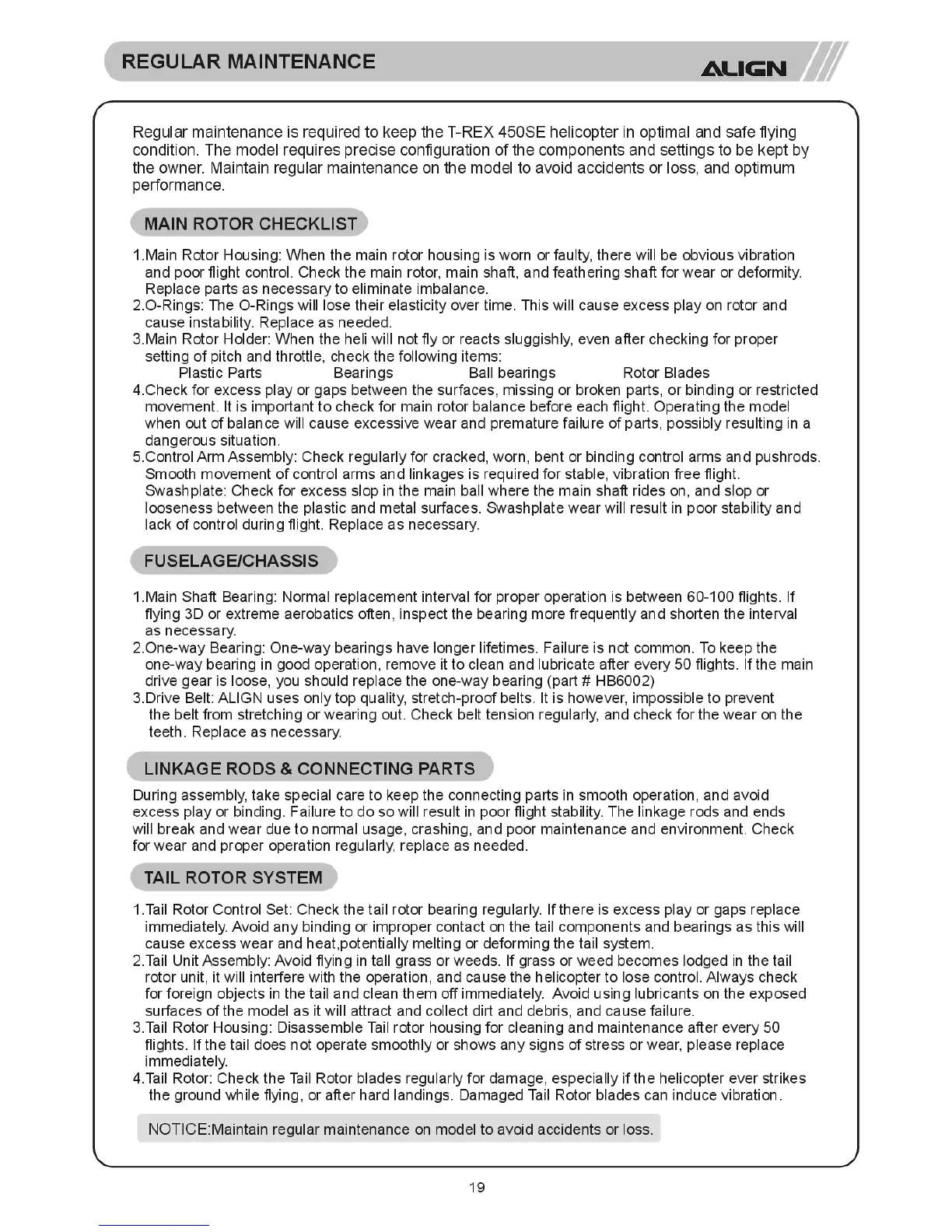 REGULAR MAINTENANCE

ALIGN

Regular maintenance is required to keep the T-REX 450SE helicopter in optimal and safe flying condition. The model requires precise configuration of the components and settings to be kept by the owner. Maintain regular maintenance on the model to avoid accidents or loss, and optimum performance.

MAIN ROTOR CHECKLIST

1.Main Rotor Housing: When the main rotor housing is worn or faulty, there will be obvious vibration and poor flight control. Check the main rotor, main shaft, and feathering shaft for wear or deformity. Replace parts as necessary to eliminate imbalance.
2.O-Rings: The O-Rings will lose their elasticity over time. This will cause excess play on rotor and cause instability. Replace as needed.
3.Main Rotor Holder: When the heli will not fly or reacts sluggishly, even after checking for proper setting of pitch and throttle, check the following items:
Plastic Parts Bearings Ball bearings Rotor Blades
4.Check for excess play or gaps between the surfaces, missing or broken parts, or binding or restricted movement. It is important to check for main rotor balance before each flight. Operating the model when out of balance will cause excessive wear and premature failure of parts, possibly resulting in a dangerous situation.
5.Control Arm Assembly: Check regularly for cracked, worn, bent or binding control arms and pushrods. Smooth movement of control arms and linkages is required for stable, vibration free flight. Swashplate: Check for excess slop in the main ball where the main shaft rides on, and slop or looseness between the plastic and metal surfaces. Swashplate wear will result in poor stability and lack of control during flight. Replace as necessary.

FUSELAGE/CHASSIS

1.Main Shaft Bearing: Normal replacement interval for proper operation is between 60-100 flights. If flying 3D or extreme aerobatics often, inspect the bearing more frequently and shorten the interval as necessary.
2.One-way Bearing: One-way bearings have longer lifetimes. Failure is not common. To keep the one-way bearing in good operation, remove it to clean and lubricate after every 50 flights. If the main drive gear is loose, you should replace the one-way bearing (part # HB6002)
3.Drive Belt: ALIGN uses only top quality, stretch-proof belts. It is however, impossible to prevent the belt from stretching or wearing out. Check belt tension regularly, and check for the wear on the teeth. Replace as necessary.

LINKAGE RODS & CONNECTING PARTS

During assembly, take special care to keep the connecting parts in smooth operation, and avoid excess play or binding. Failure to do so will result in poor flight stability. The linkage rods and ends will break and wear due to normal usage, crashing, and poor maintenance and environment. Check for wear and proper operation regularly, replace as needed.

TAIL ROTOR SYSTEM

1.Tail Rotor Control Set: Check the tail rotor bearing regularly. If there is excess play or gaps replace immediately. Avoid any binding or improper contact on the tail components and bearings as this will cause excess wear and heat,potentially melting or deforming the tail system.
2.Tail Unit Assembly: Avoid flying in tall grass or weeds. If grass or weed becomes lodged in the tail rotor unit, it will interfere with the operation, and cause the helicopter to lose control. Always check for foreign objects in the tail and clean them off immediately. Avoid using lubricants on the exposed surfaces of the model as it will attract and collect dirt and debris, and cause failure.
3.Tail Rotor Housing: Disassemble Tail rotor housing for cleaning and maintenance after every 50 flights. If the tail does not operate smoothly or shows any signs of stress or wear, please replace immediately.
4.Tail Rotor: Check the Tail Rotor blades regularly for damage, especially if the helicopter ever strikes the ground while flying, or after hard landings. Damaged Tail Rotor blades can induce vibration.

NOTICE:Maintain regular maintenance on model to avoid accidents or loss.

19